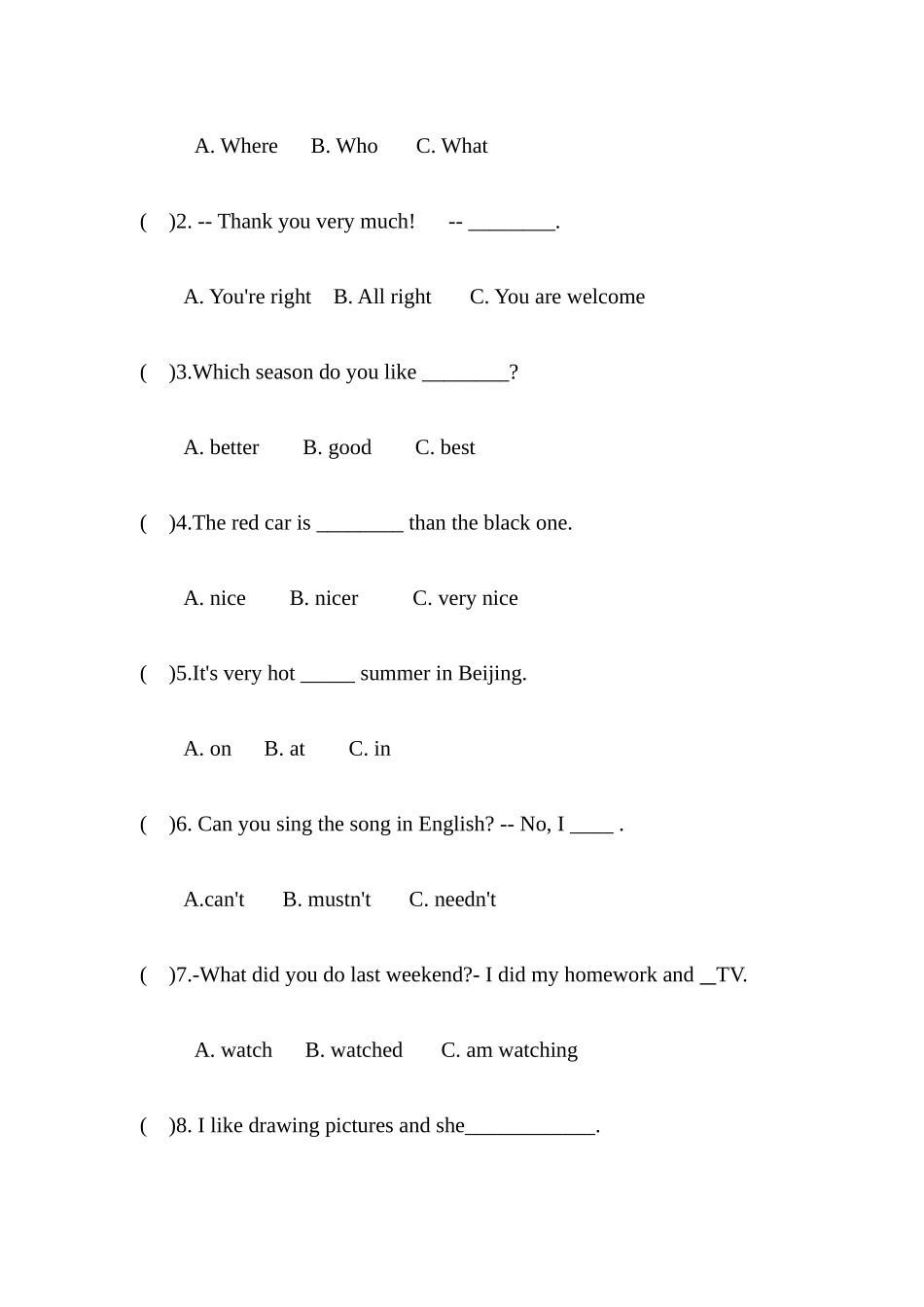 A. Where B. Who C. What

( )2. -- Thank you very much! -- ________.

A. You're right B. All right C. You are welcome

( )3.Which season do you like ________?

A. better B. good C. best

( )4.The red car is ________ than the black one.

A. nice B. nicer C. very nice

( )5.It's very hot _____ summer in Beijing.

A. on B. at C. in

( )6. Can you sing the song in English? -- No, I ____ .

A.can't B. mustn't C. needn't

( )7.-What did you do last weekend?- I did my homework and _TV.

A. watch B. watched C. am watching

( )8. I like drawing pictures and she____________.